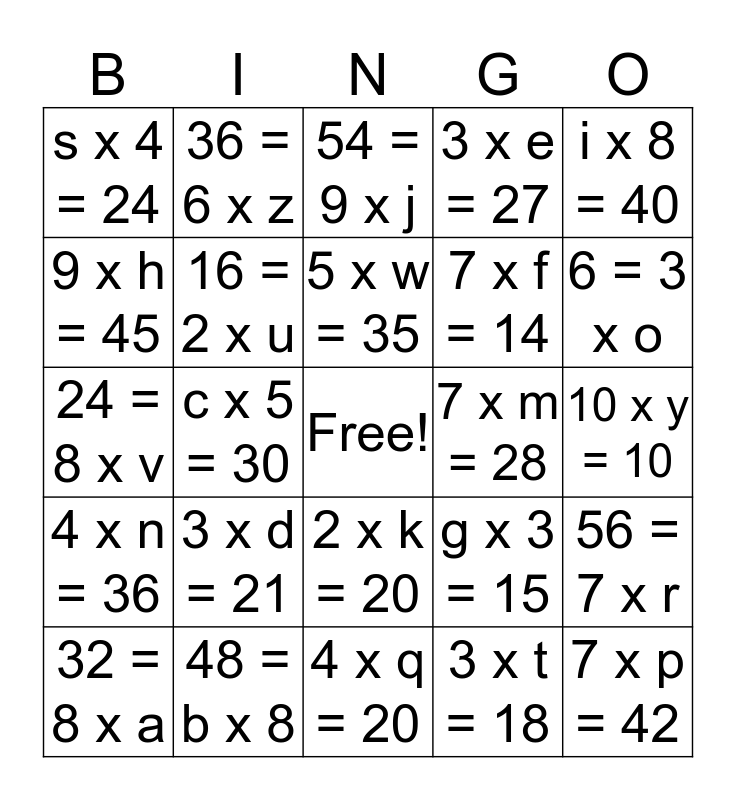 | B | I | N | G | O |
|---|---|---|---|---|
| s x 4 = 24 | 36 = 6 x z | 54 = 9 x j | 3 x e = 27 | i x 8 = 40 |
| 9 x h = 45 | 16 = 2 x u | 5 x w = 35 | 7 x f = 14 | 6 = 3 x o |
| 24 = 8 x v | c x 5 = 30 | Free! | 7 x m = 28 | 10 x y = 10 |
| 4 x n = 36 | 3 x d = 21 | 2 x k = 20 | g x 3 = 15 | 56 = 7 x r |
| 32 = 8 x a | 48 = b x 8 | 4 x q = 20 | 3 x t = 18 | 7 x p = 42 |